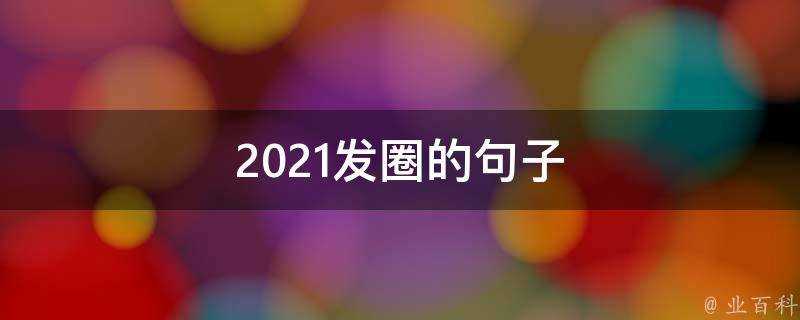 2021发圈的句子

@ 业百科